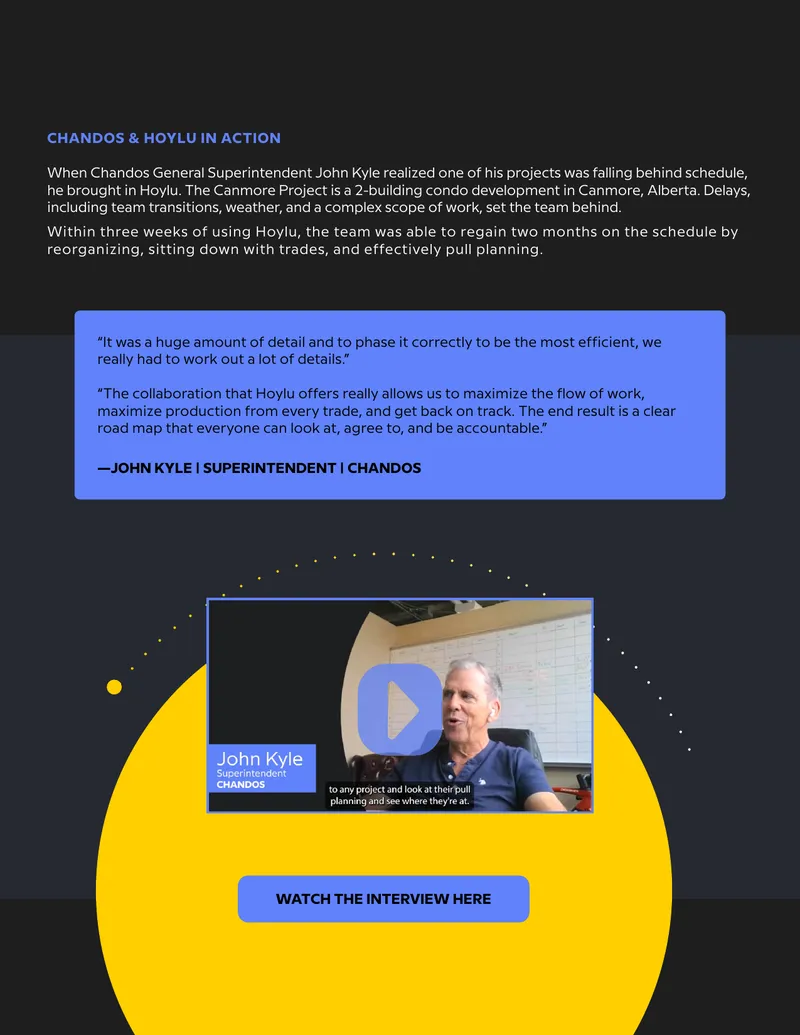 CHANDOS & HOYLU IN ACTION

When Chandos General Superintendent John Kyle realized one of his projects was falling behind schedule, he brought in Hoylu. The Canmore Project is a 2-building condo development in Canmore, Alberta. Delays, including team transitions, weather, and a complex scope of work, set the team behind.

Within three weeks of using Hoylu, the team was able to regain two months on the schedule by reorganizing, sitting down with trades, and effectively pull planning.

"It was a huge amount of detail and to phase it correctly to be the most efficient, we really had to work out a lot of details."

"The collaboration that Hoylu offers really allows us to maximize the flow of work, maximize production from every trade, and get back on track. The end result is a clear road map that everyone can look at, agree to, and be accountable."

—JOHN KYLE | SUPERINTENDENT | CHANDOS

John Kyle
Superintendent
CHANDOS

to any project and look at their pull planning and see where they're at.

WATCH THE INTERVIEW HERE